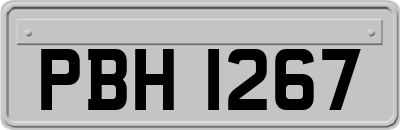 PBH 1267